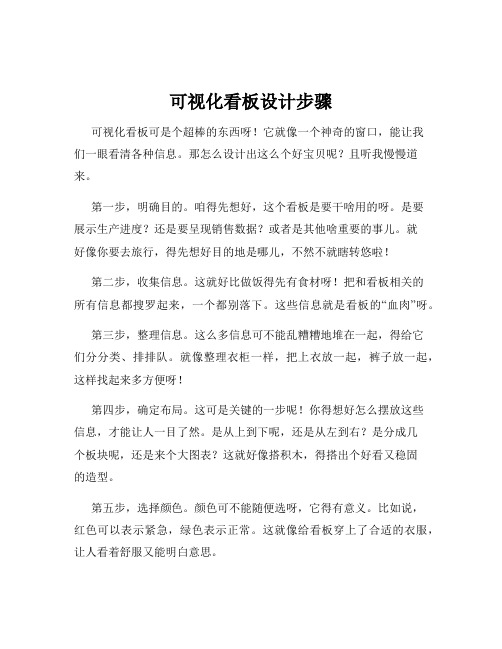 可视化看板设计步骤

可视化看板可是个超棒的东西呀！它就像一个神奇的窗口，能让我们一眼看清各种信息。那怎么设计出这么个好宝贝呢？且听我慢慢道来。

第一步，明确目的。咱得先想好，这个看板是要干啥用的呀。是要展示生产进度？还是要呈现销售数据？或者是其他啥重要的事儿。就好像你要去旅行，得先想好目的地是哪儿，不然不就瞎转悠啦！

第二步，收集信息。这就好比做饭得先有食材呀！把和看板相关的所有信息都搜罗起来，一个都别落下。这些信息就是看板的“血肉”呀。

第三步，整理信息。这么多信息可不能乱糟糟地堆在一起，得给它们分分类、排排队。就像整理衣柜一样，把上衣放一起，裤子放一起，这样找起来多方便呀！

第四步，确定布局。这可是关键的一步呢！你得想好怎么摆放这些信息，才能让人一目了然。是从上到下呢，还是从左到右？是分成几个板块呢，还是来个大图表？这就好像搭积木，得搭出个好看又稳固的造型。

第五步，选择颜色。颜色可不能随便选呀，它得有意义。比如说，红色可以表示紧急，绿色表示正常。这就像给看板穿上了合适的衣服，让人看着舒服又能明白意思。